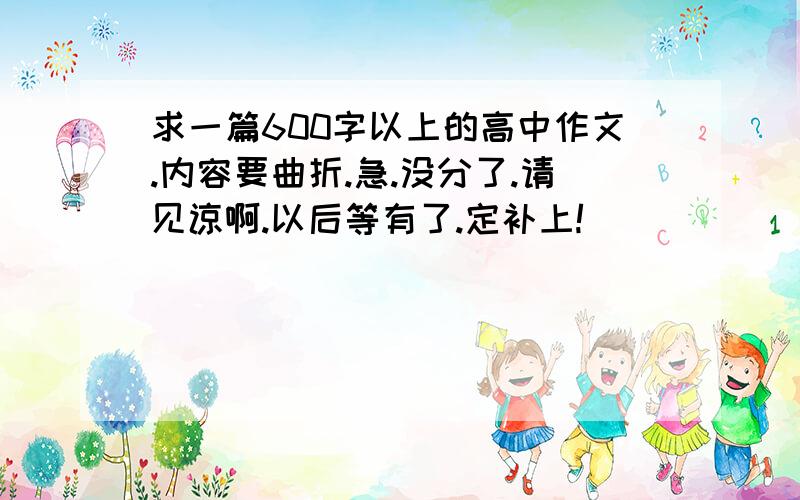 求一篇600字以上的高中作文.内容要曲折.急.没分了.请见谅啊.以后等有了.定补上!

1
2
?
B
+
C
1